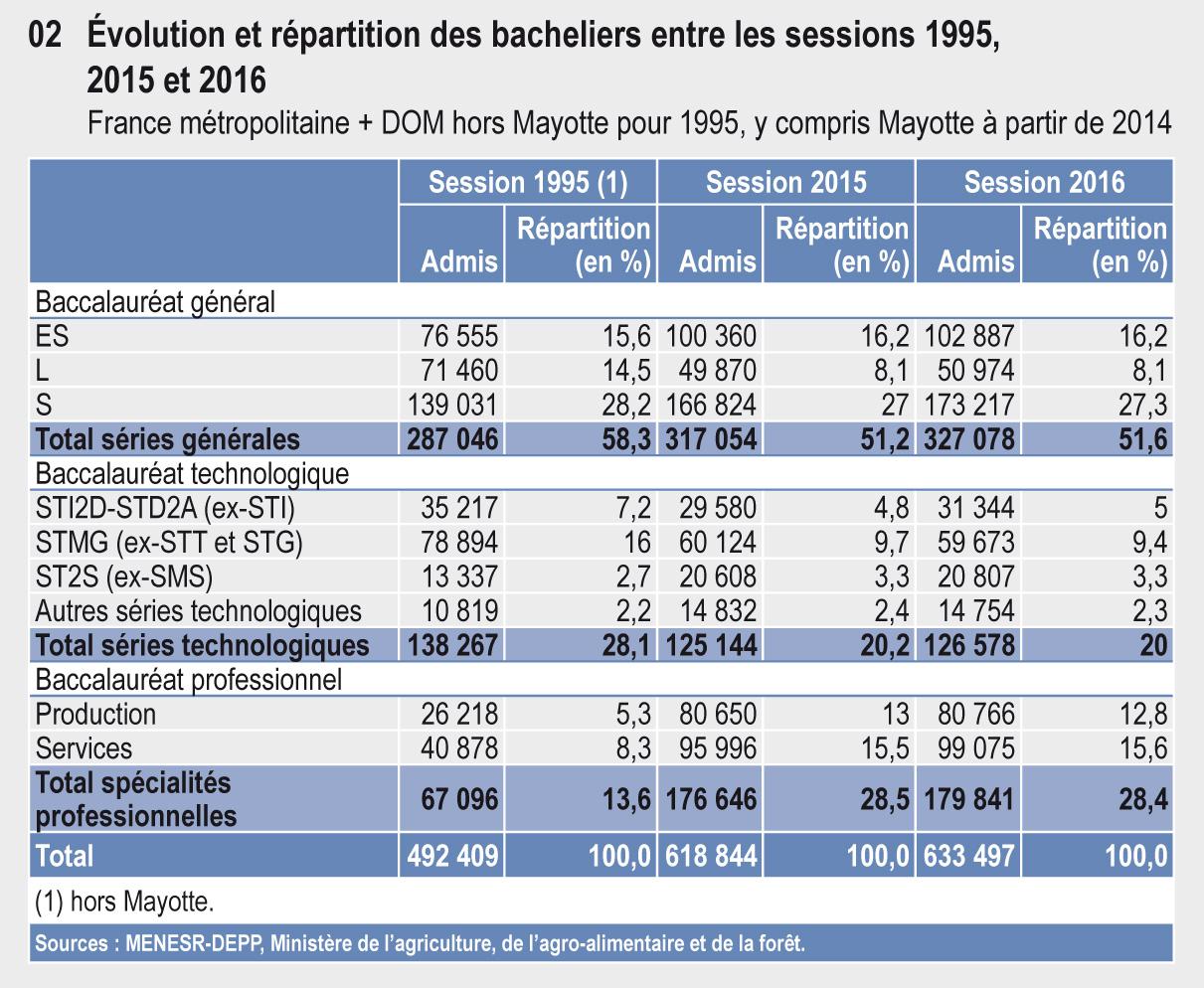 02 Évolution et répartition des bacheliers entre les sessions 1995, 2015 et 2016

France métropolitaine + DOM hors Mayotte pour 1995, y compris Mayotte à partir de 2014

| | Session 1995 (1) | | Session 2015 | | Session 2016 | |
|---|---|---|---|---|---|---|
| | Admis | Répartition (en %) | Admis | Répartition (en %) | Admis | Répartition (en %) |
| Baccalauréat général | | | | | | |
| ES | 76 555 | 15,6 | 100 360 | 16,2 | 102 887 | 16,2 |
| L | 71 460 | 14,5 | 49 870 | 8,1 | 50 974 | 8,1 |
| S | 139 031 | 28,2 | 166 824 | 27 | 173 217 | 27,3 |
| Total séries générales | 287 046 | 58,3 | 317 054 | 51,2 | 327 078 | 51,6 |
| Baccalauréat technologique | | | | | | |
| STI2D-STD2A (ex-STI) | 35 217 | 7,2 | 29 580 | 4,8 | 31 344 | 5 |
| STMG (ex-STT et STG) | 78 894 | 16 | 60 124 | 9,7 | 59 673 | 9,4 |
| ST2S (ex-SMS) | 13 337 | 2,7 | 20 608 | 3,3 | 20 807 | 3,3 |
| Autres séries technologiques | 10 819 | 2,2 | 14 832 | 2,4 | 14 754 | 2,3 |
| Total séries technologiques | 138 267 | 28,1 | 125 144 | 20,2 | 126 578 | 20 |
| Baccalauréat professionnel | | | | | | |
| Production | 26 218 | 5,3 | 80 650 | 13 | 80 766 | 12,8 |
| Services | 40 878 | 8,3 | 95 996 | 15,5 | 99 075 | 15,6 |
| Total spécialités professionnelles | 67 096 | 13,6 | 176 646 | 28,5 | 179 841 | 28,4 |
| Total | 492 409 | 100,0 | 618 844 | 100,0 | 633 497 | 100,0 |

(1) hors Mayotte.

Sources : MENESR-DEPP, Ministère de l'agriculture, de l'agro-alimentaire et de la forêt.